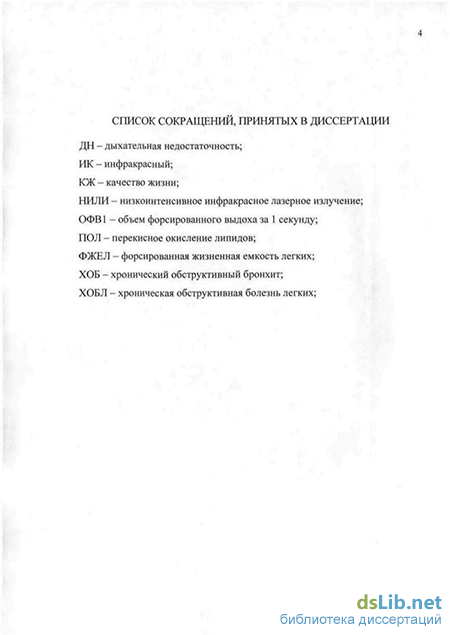 4

СПИСОК СОКРАЩЕНИЙ, ПРИНЯТЫХ В ДИССЕРТАЦИИ

ДН – дыхательная недостаточность;

ИК – инфракрасный;

КЖ – качество жизни;

НИЛИ – низкоинтенсивное инфракрасное лазерное излучение;

ОФВ1 – объем форсированного выдоха за 1 секунду;

ПОЛ – перекисное окисление липидов;

ФЖЕЛ – форсированная жизненная емкость легких;

ХОБ – хронический обструктивный бронхит;

ХОБЛ – хроническая обструктивная болезнь легких;

dsLib.net
библиотека диссертаций